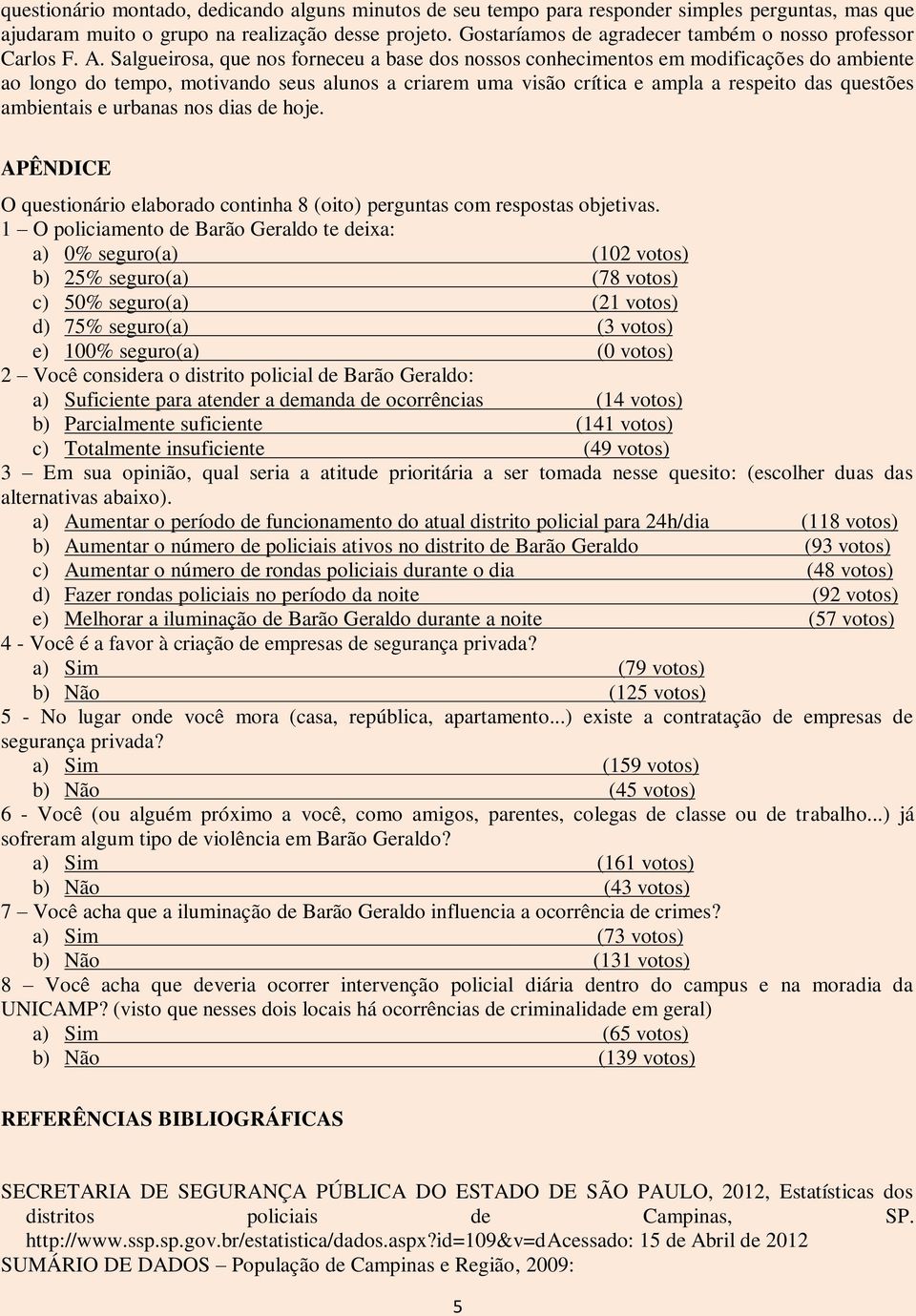 questionário montado, dedicando alguns minutos de seu tempo para responder simples perguntas, mas que ajudaram muito o grupo na realização desse projeto. Gostaríamos de agradecer também o nosso professor Carlos F. A. Salgueirosa, que nos forneceu a base dos nossos conhecimentos em modificações do ambiente ao longo do tempo, motivando seus alunos a criarem uma visão crítica e ampla a respeito das questões ambientais e urbanas nos dias de hoje.

APÊNDICE

O questionário elaborado continha 8 (oito) perguntas com respostas objetivas.
1 – O policiamento de Barão Geraldo te deixa:
a) 0% seguro(a) (102 votos)
b) 25% seguro(a) (78 votos)
c) 50% seguro(a) (21 votos)
d) 75% seguro(a) (3 votos)
e) 100% seguro(a) (0 votos)
2 – Você considera o distrito policial de Barão Geraldo:
a) Suficiente para atender a demanda de ocorrências (14 votos)
b) Parcialmente suficiente (141 votos)
c) Totalmente insuficiente (49 votos)
3 – Em sua opinião, qual seria a atitude prioritária a ser tomada nesse quesito: (escolher duas das alternativas abaixo).
a) Aumentar o período de funcionamento do atual distrito policial para 24h/dia (118 votos)
b) Aumentar o número de policiais ativos no distrito de Barão Geraldo (93 votos)
c) Aumentar o número de rondas policiais durante o dia (48 votos)
d) Fazer rondas policiais no período da noite (92 votos)
e) Melhorar a iluminação de Barão Geraldo durante a noite (57 votos)
4 - Você é a favor à criação de empresas de segurança privada?
a) Sim (79 votos)
b) Não (125 votos)
5 - No lugar onde você mora (casa, república, apartamento...) existe a contratação de empresas de segurança privada?
a) Sim (159 votos)
b) Não (45 votos)
6 - Você (ou alguém próximo a você, como amigos, parentes, colegas de classe ou de trabalho...) já sofreram algum tipo de violência em Barão Geraldo?
a) Sim (161 votos)
b) Não (43 votos)
7 – Você acha que a iluminação de Barão Geraldo influencia a ocorrência de crimes?
a) Sim (73 votos)
b) Não (131 votos)
8 – Você acha que deveria ocorrer intervenção policial diária dentro do campus e na moradia da UNICAMP? (visto que nesses dois locais há ocorrências de criminalidade em geral)
a) Sim (65 votos)
b) Não (139 votos)

REFERÊNCIAS BIBLIOGRÁFICAS

SECRETARIA DE SEGURANÇA PÚBLICA DO ESTADO DE SÃO PAULO, 2012, Estatísticas dos distritos policiais de Campinas, SP. http://www.ssp.sp.gov.br/estatistica/dados.aspx?id=109&v=dAcessado: 15 de Abril de 2012
SUMÁRIO DE DADOS – População de Campinas e Região, 2009:

5